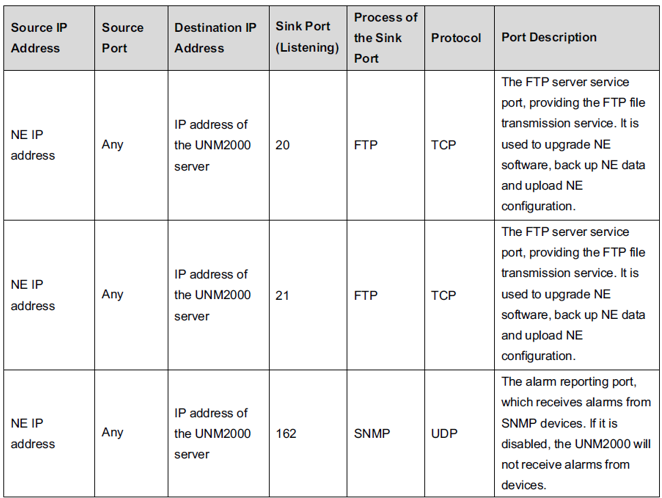 | Source IP Address | Source Port | Destination IP Address | Sink Port (Listening) | Process of the Sink Port | Protocol | Port Description |
|---|---|---|---|---|---|---|
| NE IP address | Any | IP address of the UNM2000 server | 20 | FTP | TCP | The FTP server service port, providing the FTP file transmission service. It is used to upgrade NE software, back up NE data and upload NE configuration. |
| NE IP address | Any | IP address of the UNM2000 server | 21 | FTP | TCP | The FTP server service port, providing the FTP file transmission service. It is used to upgrade NE software, back up NE data and upload NE configuration. |
| NE IP address | Any | IP address of the UNM2000 server | 162 | SNMP | UDP | The alarm reporting port, which receives alarms from SNMP devices. If it is disabled, the UNM2000 will not receive alarms from devices. |